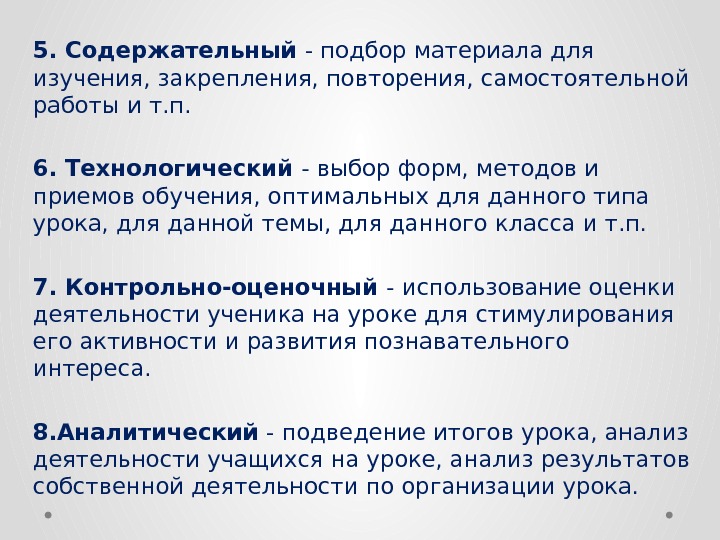 5. Содержательный - подбор материала для изучения, закрепления, повторения, самостоятельной работы и т.п.

6. Технологический - выбор форм, методов и приемов обучения, оптимальных для данного типа урока, для данной темы, для данного класса и т.п.

7. Контрольно-оценочный - использование оценки деятельности ученика на уроке для стимулирования его активности и развития познавательного интереса.

8.Аналитический - подведение итогов урока, анализ деятельности учащихся на уроке, анализ результатов собственной деятельности по организации урока.